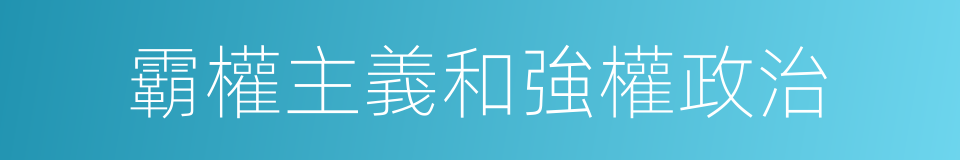 霸權主義和強權政治